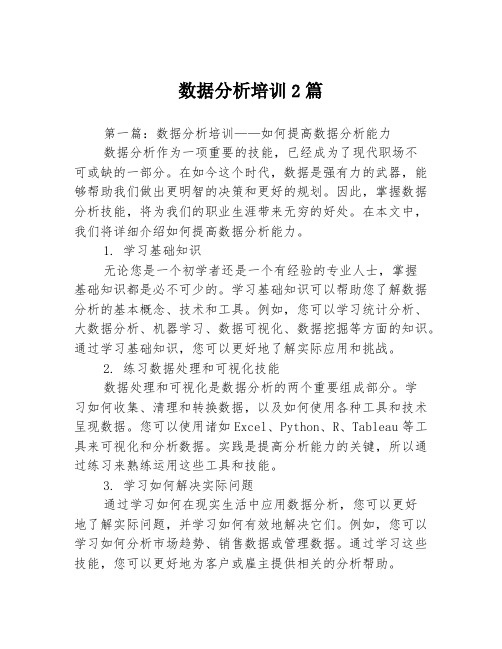 数据分析培训2篇

第一篇：数据分析培训——如何提高数据分析能力

数据分析作为一项重要的技能，已经成为了现代职场不可或缺的一部分。在如今这个时代，数据是强有力的武器，能够帮助我们做出更明智的决策和更好的规划。因此，掌握数据分析技能，将为我们的职业生涯带来无穷的好处。在本文中，我们将详细介绍如何提高数据分析能力。

1. 学习基础知识

无论您是一个初学者还是一个有经验的专业人士，掌握基础知识都是必不可少的。学习基础知识可以帮助您了解数据分析的基本概念、技术和工具。例如，您可以学习统计分析、大数据分析、机器学习、数据可视化、数据挖掘等方面的知识。通过学习基础知识，您可以更好地了解实际应用和挑战。

2. 练习数据处理和可视化技能

数据处理和可视化是数据分析的两个重要组成部分。学习如何收集、清理和转换数据，以及如何使用各种工具和技术呈现数据。您可以使用诸如Excel、Python、R、Tableau等工具来可视化和分析数据。实践是提高分析能力的关键，所以通过练习来熟练运用这些工具和技能。

3. 学习如何解决实际问题

通过学习如何在现实生活中应用数据分析，您可以更好地了解实际问题，并学习如何有效地解决它们。例如，您可以学习如何分析市场趋势、销售数据或管理数据。通过学习这些技能，您可以更好地为客户或雇主提供相关的分析帮助。